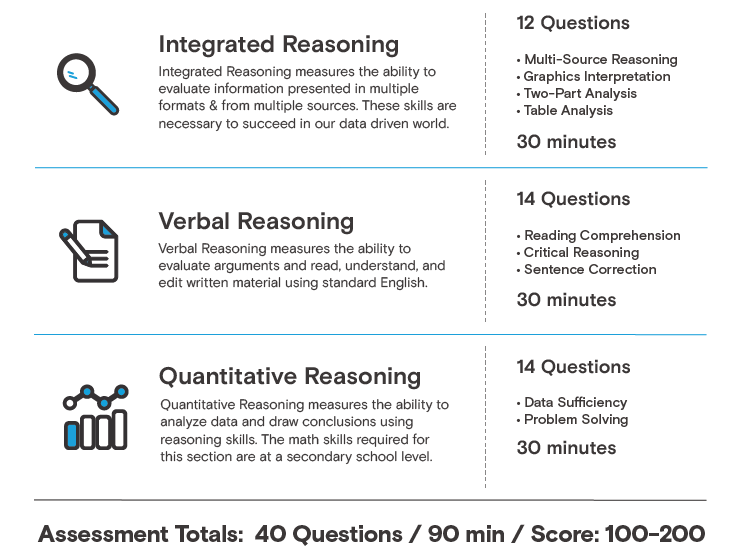 Integrated Reasoning

Integrated Reasoning measures the ability to evaluate information presented in multiple formats & from multiple sources. These skills are necessary to succeed in our data driven world.

12 Questions

• Multi-Source Reasoning
• Graphics Interpretation
• Two-Part Analysis
• Table Analysis

30 minutes

Verbal Reasoning

Verbal Reasoning measures the ability to evaluate arguments and read, understand, and edit written material using standard English.

14 Questions

• Reading Comprehension
• Critical Reasoning
• Sentence Correction

30 minutes

Quantitative Reasoning

Quantitative Reasoning measures the ability to analyze data and draw conclusions using reasoning skills. The math skills required for this section are at a secondary school level.

14 Questions

• Data Sufficiency
• Problem Solving

30 minutes

Assessment Totals: 40 Questions / 90 min / Score: 100-200